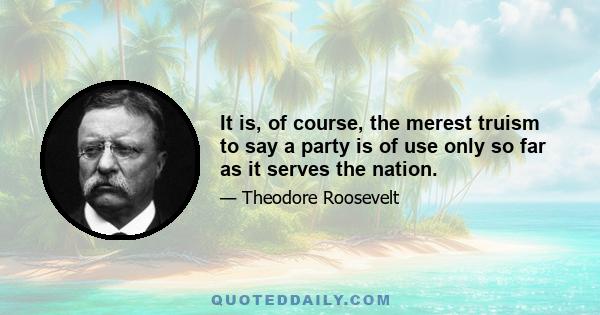 It is, of course, the merest truism to say a party is of use only so far as it serves the nation.

— Theodore Roosevelt

QUOTEDDAILY.COM